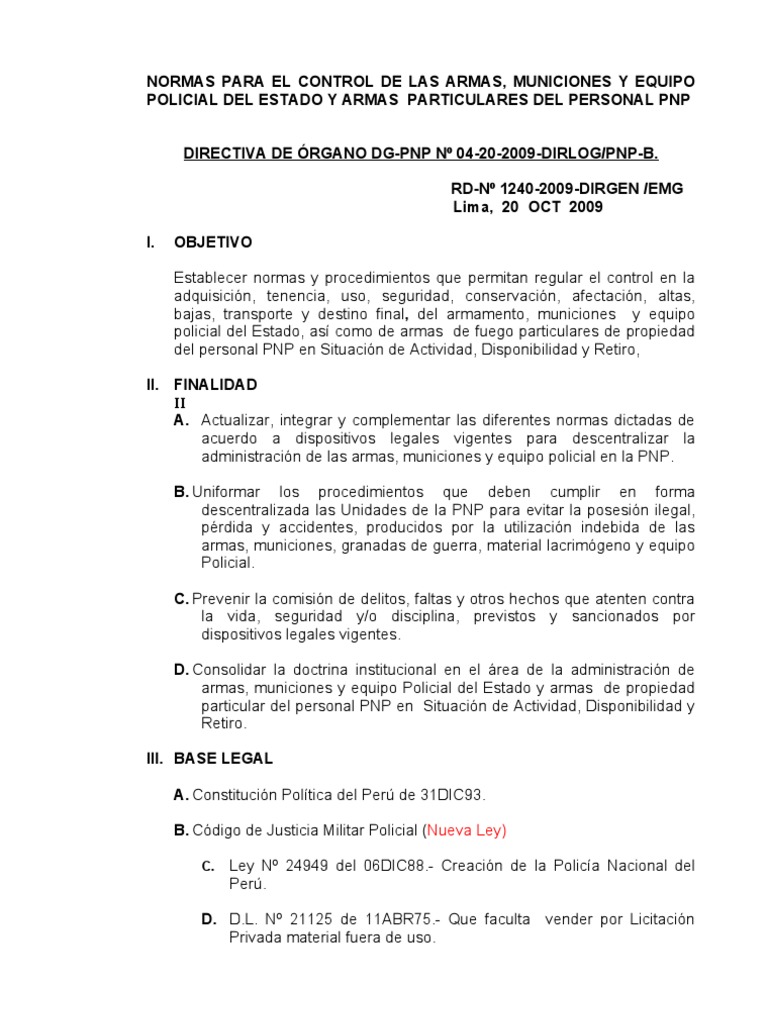 NORMAS PARA EL CONTROL DE LAS ARMAS, MUNICIONES Y EQUIPO POLICIAL DEL ESTADO Y ARMAS PARTICULARES DEL PERSONAL PNP

DIRECTIVA DE ÓRGANO DG-PNP Nº 04-20-2009-DIRLOG/PNP-B.

RD-Nº 1240-2009-DIRGEN /EMG
Lima, 20 OCT 2009

I. OBJETIVO

Establecer normas y procedimientos que permitan regular el control en la adquisición, tenencia, uso, seguridad, conservación, afectación, altas, bajas, transporte y destino final, del armamento, municiones y equipo policial del Estado, así como de armas de fuego particulares de propiedad del personal PNP en Situación de Actividad, Disponibilidad y Retiro,

II. FINALIDAD
II
A. Actualizar, integrar y complementar las diferentes normas dictadas de acuerdo a dispositivos legales vigentes para descentralizar la administración de las armas, municiones y equipo policial en la PNP.

B. Uniformar los procedimientos que deben cumplir en forma descentralizada las Unidades de la PNP para evitar la posesión ilegal, pérdida y accidentes, producidos por la utilización indebida de las armas, municiones, granadas de guerra, material lacrimógeno y equipo Policial.

C. Prevenir la comisión de delitos, faltas y otros hechos que atenten contra la vida, seguridad y/o disciplina, previstos y sancionados por dispositivos legales vigentes.

D. Consolidar la doctrina institucional en el área de la administración de armas, municiones y equipo Policial del Estado y armas de propiedad particular del personal PNP en Situación de Actividad, Disponibilidad y Retiro.

III. BASE LEGAL

A. Constitución Política del Perú de 31DIC93.

B. Código de Justicia Militar Policial (Nueva Ley)

C. Ley Nº 24949 del 06DIC88.- Creación de la Policía Nacional del Perú.

D. D.L. Nº 21125 de 11ABR75.- Que faculta vender por Licitación Privada material fuera de uso.